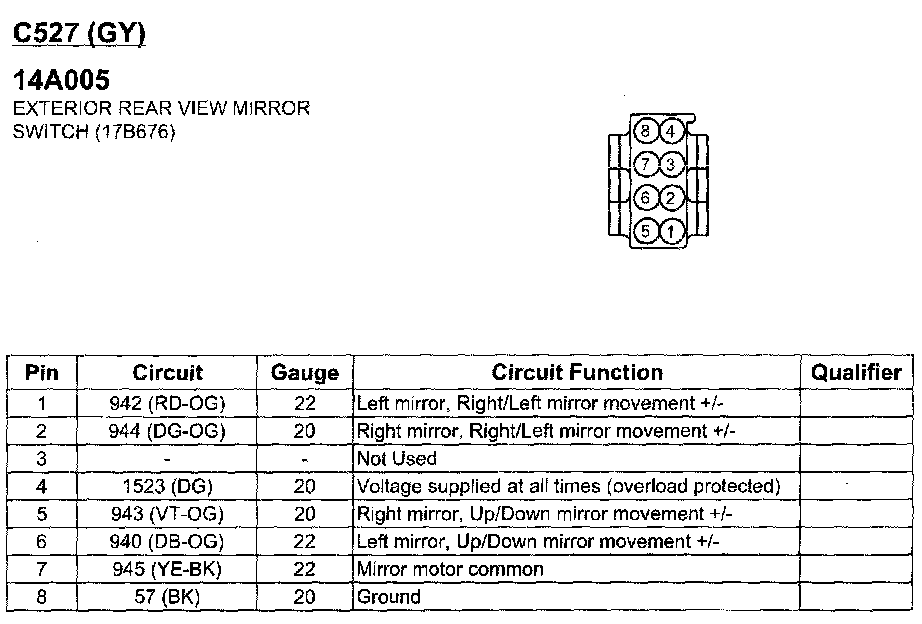 C527 (GY)

14A005
EXTERIOR REAR VIEW MIRROR SWITCH (17B676)

8 4
7 3
6 2
5 1

| Pin | Circuit | Gauge | Circuit Function | Qualifier |
|---|---|---|---|---|
| 1 | 942 (RD-OG) | 22 | Left mirror, Right/Left mirror movement +/- | |
| 2 | 944 (DG-OG) | 20 | Right mirror, Right/Left mirror movement +/- | |
| 3 | - | - | Not Used | |
| 4 | 1523 (DG) | 20 | Voltage supplied at all times (overload protected) | |
| 5 | 943 (VT-OG) | 20 | Right mirror, Up/Down mirror movement +/- | |
| 6 | 940 (DB-OG) | 22 | Left mirror, Up/Down mirror movement +/- | |
| 7 | 945 (YE-BK) | 22 | Mirror motor common | |
| 8 | 57 (BK) | 20 | Ground | |